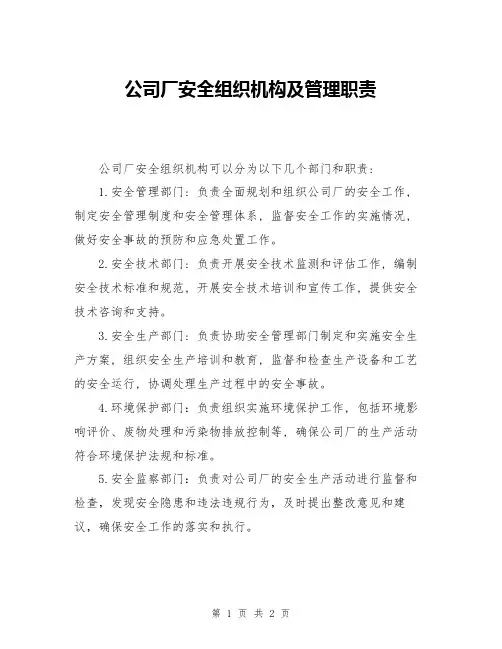 公司厂安全组织机构及管理职责

公司厂安全组织机构可以分为以下几个部门和职责：

1.安全管理部门：负责全面规划和组织公司厂的安全工作，制定安全管理制度和安全管理体系，监督安全工作的实施情况，做好安全事故的预防和应急处置工作。

2.安全技术部门：负责开展安全技术监测和评估工作，编制安全技术标准和规范，开展安全技术培训和宣传工作，提供安全技术咨询和支持。

3.安全生产部门：负责协助安全管理部门制定和实施安全生产方案，组织安全生产培训和教育，监督和检查生产设备和工艺的安全运行，协调处理生产过程中的安全事故。

4.环境保护部门：负责组织实施环境保护工作，包括环境影响评价、废物处理和污染物排放控制等，确保公司厂的生产活动符合环境保护法规和标准。

5.安全监察部门：负责对公司厂的安全生产活动进行监督和检查，发现安全隐患和违法违规行为，及时提出整改意见和建议，确保安全工作的落实和执行。

第 1 页 共 2 页